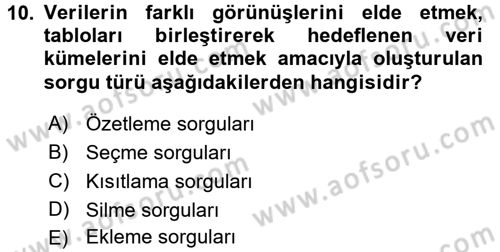 10. Verilerin farklı görünüşlerini elde etmek, tabloları birleştirerek hedeflenen veri kümelerini elde etmek amacıyla oluşturulan sorgu türü aşağıdakilerden hangisidir?

A) Özetleme sorguları
B) Seçme sorguları
C) Kısıtlama sorguları
D) Silme sorguları
E) Ekleme sorguları

www.aofsoru.com